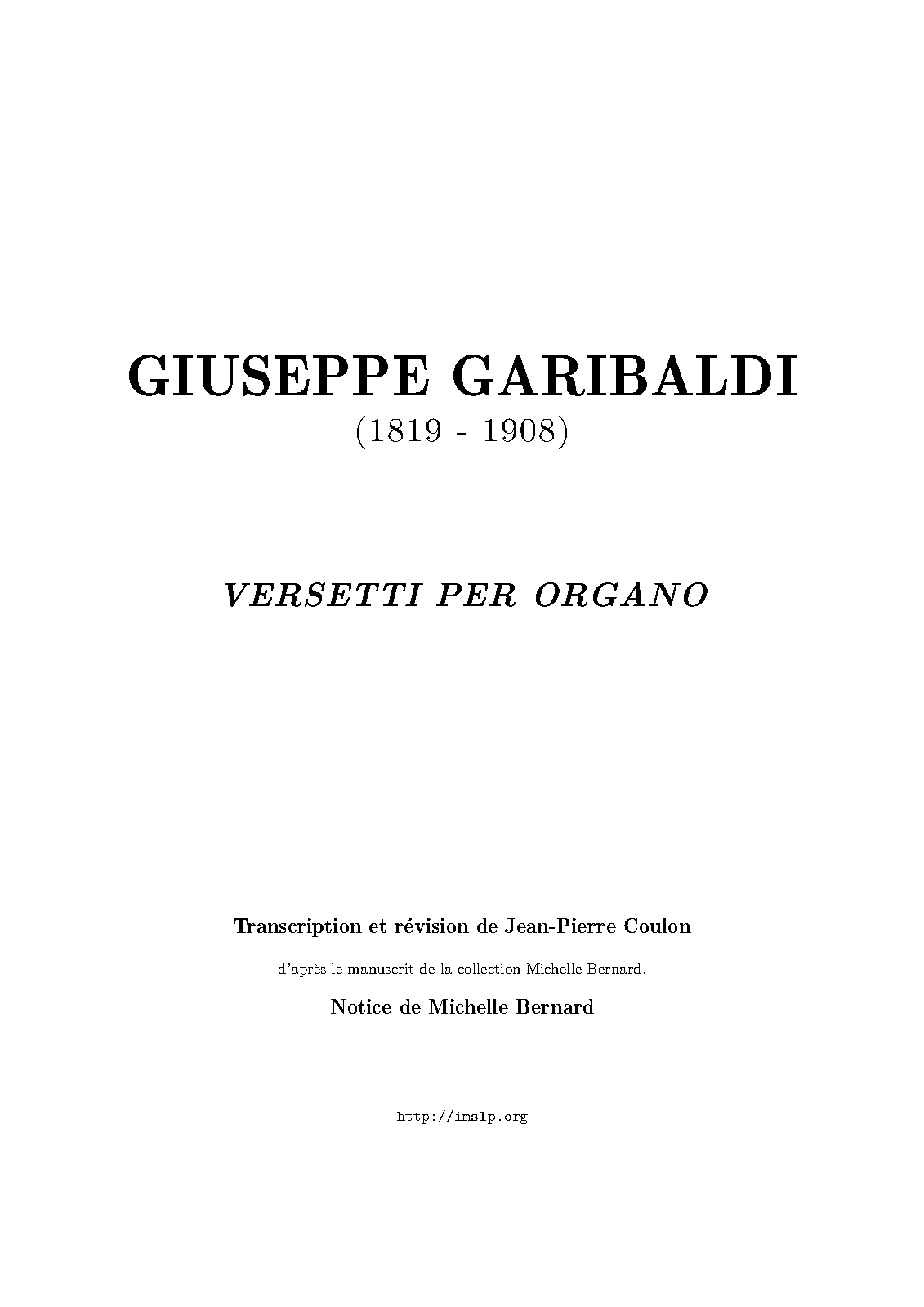 GIUSEPPE GARIBALDI
(1819 - 1908)

VERSETTI PER ORGANO

Transcription et révision de Jean-Pierre Coulon

d'après le manuscrit de la collection Michelle Bernard.

Notice de Michelle Bernard

http://imslp.org